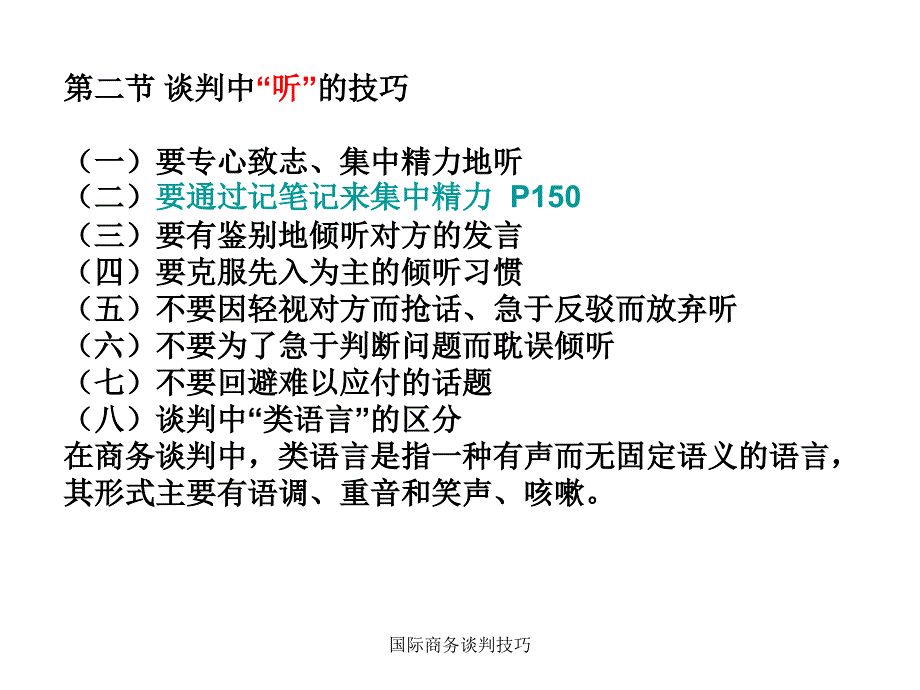 第二节 谈判中“听”的技巧

（一）要专心致志、集中精力地听
（二）要通过记笔记来集中精力 P150
（三）要有鉴别地倾听对方的发言
（四）要克服先入为主的倾听习惯
（五）不要因轻视对方而抢话、急于反驳而放弃听
（六）不要为了急于判断问题而耽误倾听
（七）不要回避难以应付的话题
（八）谈判中“类语言”的区分
在商务谈判中，类语言是指一种有声而无固定语义的语言，其形式主要有语调、重音和笑声、咳嗽。

国际商务谈判技巧